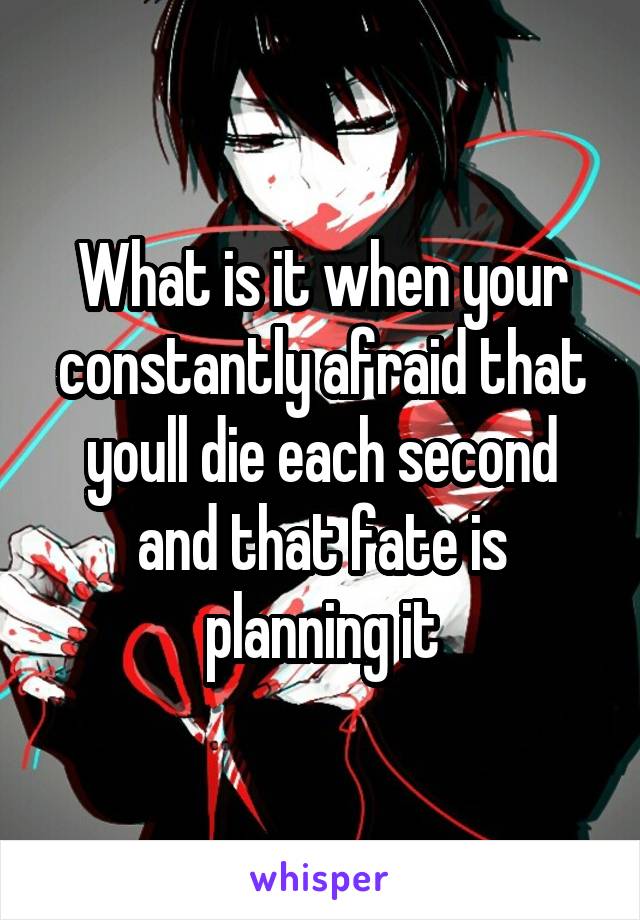 What is it when your constantly afraid that youll die each second and that fate is planning it

whisper